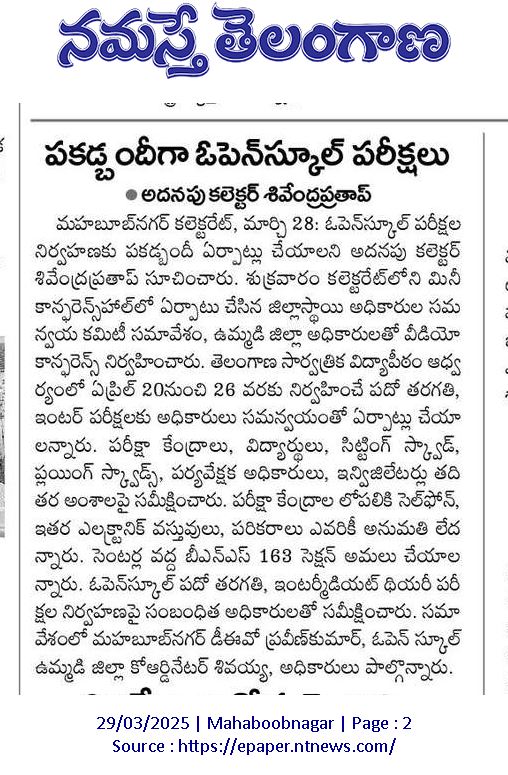 నమస్తే తెలంగాణ

పకడ్బందీగా ఓపెన్‌స్కూల్ పరీక్షలు

● అదనపు కలెక్టర్ శివేంద్రప్రతాప్

మహబూబ్‌నగర్ కలెక్టరేట్, మార్చి 28: ఓపెన్‌స్కూల్ పరీక్షల నిర్వహణకు పకడ్బందీ ఏర్పాట్లు చేయాలని అదనపు కలెక్టర్ శివేంద్రప్రతాప్ సూచించారు. శుక్రవారం కలెక్టరేట్‌లోని మినీ కాన్ఫరెన్స్‌హాల్‌లో ఏర్పాటు చేసిన జిల్లాస్థాయి అధికారుల సమన్వయ కమిటీ సమావేశం, ఉమ్మడి జిల్లా అధికారులతో వీడియో కాన్ఫరెన్స్ నిర్వహించారు. తెలంగాణ సార్వత్రిక విద్యాపీఠం ఆధ్వర్యంలో ఏప్రిల్ 20నుంచి 26 వరకు నిర్వహించే పదో తరగతి, ఇంటర్ పరీక్షలకు అధికారులు సమన్వయంతో ఏర్పాట్లు చేయాలన్నారు. పరీక్షా కేంద్రాలు, విద్యార్థులు, సిట్టింగ్ స్క్వాడ్, ఫ్లయింగ్ స్క్వాడ్స్, పర్యవేక్షక అధికారులు, ఇన్విజిలేటర్లు తదితర అంశాలపై సమీక్షించారు. పరీక్షా కేంద్రాల లోపలికి సెల్‌ఫోన్, ఇతర ఎలక్ట్రానిక్ వస్తువులు, పరికరాలు ఎవరికీ అనుమతి లేదన్నారు. సెంటర్ల వద్ద బీఎన్ఎస్ 163 సెక్షన్ అమలు చేయాలన్నారు. ఓపెన్‌స్కూల్ పదో తరగతి, ఇంటర్మీడియట్ థియరీ పరీక్షల నిర్వహణపై సంబంధిత అధికారులతో సమీక్షించారు. సమావేశంలో మహబూబ్‌నగర్ డీఈవో ప్రవీణ్‌కుమార్, ఓపెన్ స్కూల్ ఉమ్మడి జిల్లా కోఆర్డినేటర్ శివయ్య, అధికారులు పాల్గొన్నారు.

29/03/2025 | Mahaboobnagar | Page : 2
Source : https://epaper.ntnews.com/